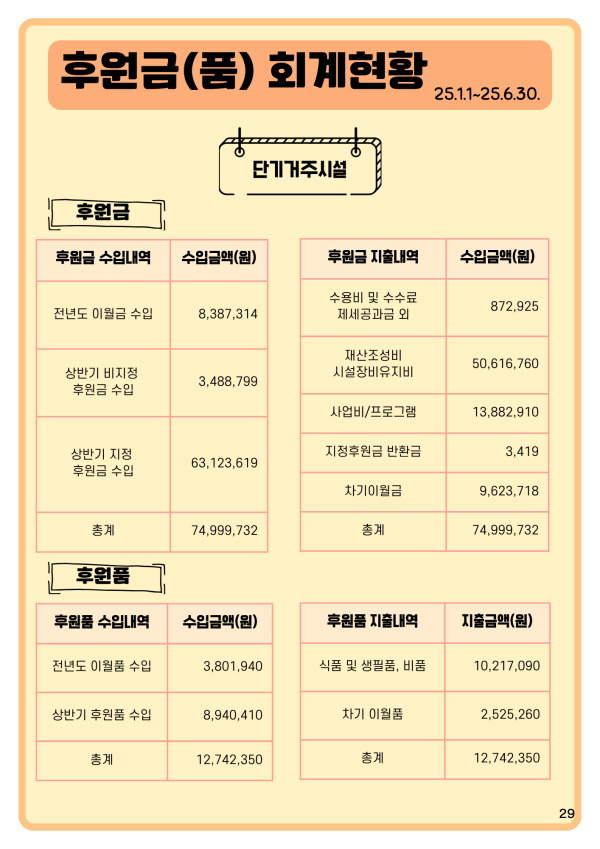 후원금(품) 회계현황 25.1.1~25.6.30.

단기거주시설

후원금

| 후원금 수입내역 | 수입금액(원) |
|---|---|
| 전년도 이월금 수입 | 8,387,314 |
| 상반기 비지정 후원금 수입 | 3,488,799 |
| 상반기 지정 후원금 수입 | 63,123,619 |
| 총계 | 74,999,732 |

| 후원금 지출내역 | 수입금액(원) |
|---|---|
| 수용비 및 수수료 제세공과금 외 | 872,925 |
| 재산조성비 시설장비유지비 | 50,616,760 |
| 사업비/프로그램 | 13,882,910 |
| 지정후원금 반환금 | 3,419 |
| 차기이월금 | 9,623,718 |
| 총계 | 74,999,732 |

후원품

| 후원품 수입내역 | 수입금액(원) |
|---|---|
| 전년도 이월품 수입 | 3,801,940 |
| 상반기 후원품 수입 | 8,940,410 |
| 총계 | 12,742,350 |

| 후원품 지출내역 | 지출금액(원) |
|---|---|
| 식품 및 생필품, 비품 | 10,217,090 |
| 차기 이월품 | 2,525,260 |
| 총계 | 12,742,350 |

29